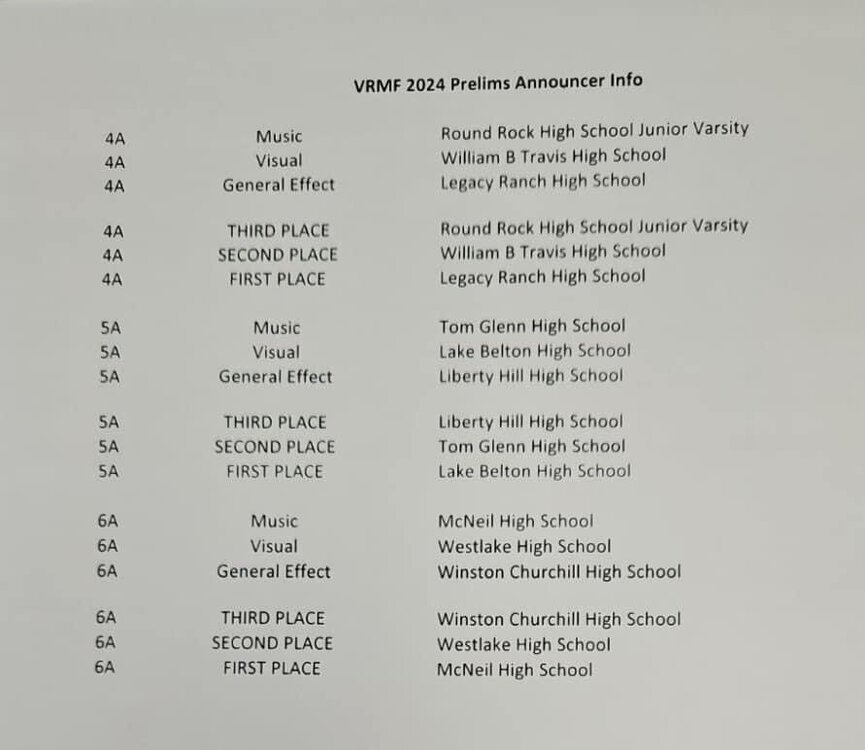 VRMF 2024 Prelims Announcer Info

| | | |
|---|---|---|
| 4A | Music | Round Rock High School Junior Varsity |
| 4A | Visual | William B Travis High School |
| 4A | General Effect | Legacy Ranch High School |
| 4A | THIRD PLACE | Round Rock High School Junior Varsity |
| 4A | SECOND PLACE | William B Travis High School |
| 4A | FIRST PLACE | Legacy Ranch High School |
| 5A | Music | Tom Glenn High School |
| 5A | Visual | Lake Belton High School |
| 5A | General Effect | Liberty Hill High School |
| 5A | THIRD PLACE | Liberty Hill High School |
| 5A | SECOND PLACE | Tom Glenn High School |
| 5A | FIRST PLACE | Lake Belton High School |
| 6A | Music | McNeil High School |
| 6A | Visual | Westlake High School |
| 6A | General Effect | Winston Churchill High School |
| 6A | THIRD PLACE | Winston Churchill High School |
| 6A | SECOND PLACE | Westlake High School |
| 6A | FIRST PLACE | McNeil High School |